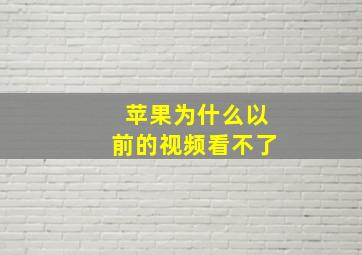 苹果为什么以前的视频看不了